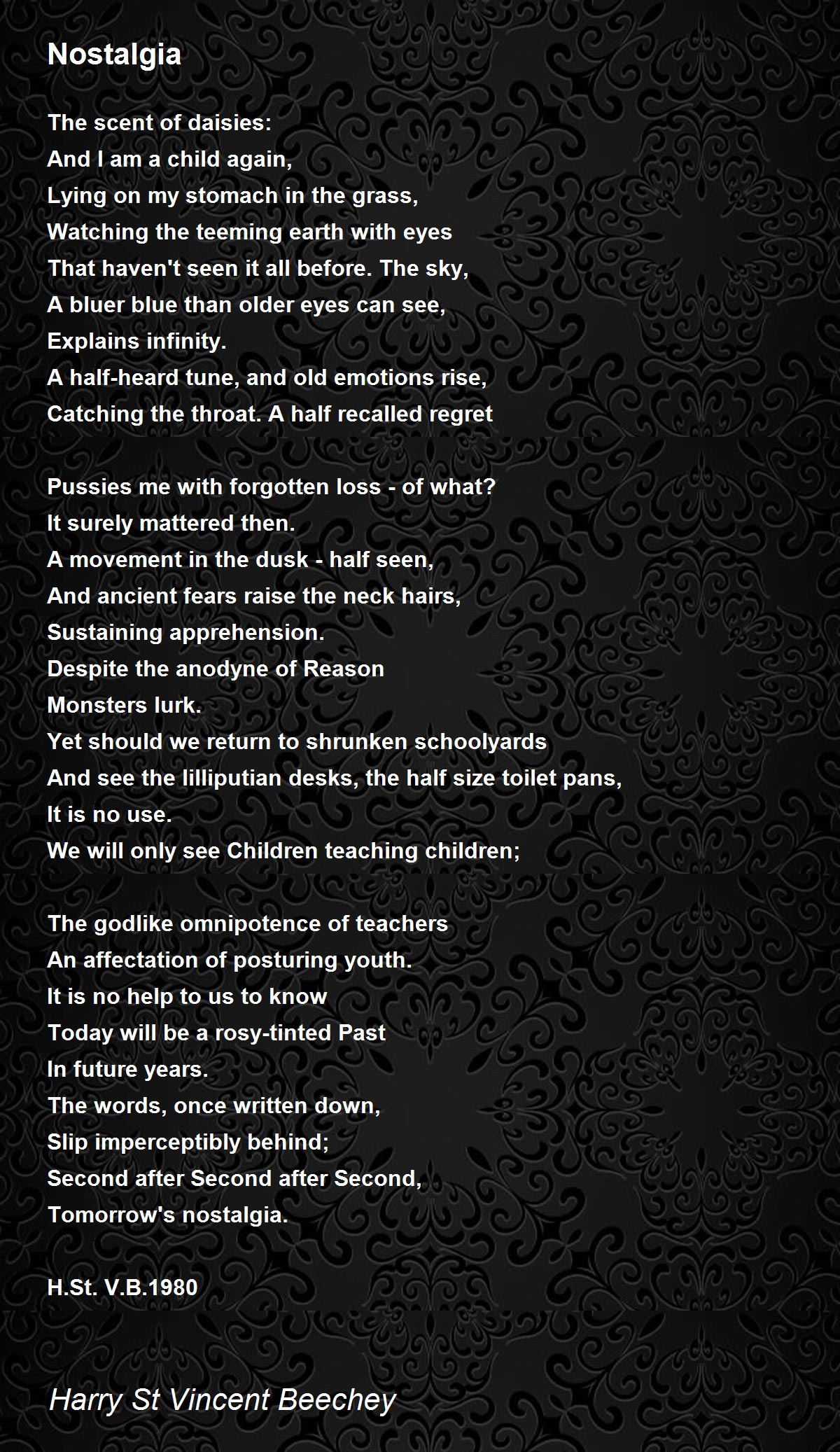 Nostalgia

The scent of daisies:
And I am a child again,
Lying on my stomach in the grass,
Watching the teeming earth with eyes
That haven't seen it all before. The sky,
A bluer blue than older eyes can see,
Explains infinity.
A half-heard tune, and old emotions rise,
Catching the throat. A half recalled regret

Pussies me with forgotten loss - of what?
It surely mattered then.
A movement in the dusk - half seen,
And ancient fears raise the neck hairs,
Sustaining apprehension.
Despite the anodyne of Reason
Monsters lurk.
Yet should we return to shrunken schoolyards
And see the lilliputian desks, the half size toilet pans,
It is no use.
We will only see Children teaching children;

The godlike omnipotence of teachers
An affectation of posturing youth.
It is no help to us to know
Today will be a rosy-tinted Past
In future years.
The words, once written down,
Slip imperceptibly behind;
Second after Second after Second,
Tomorrow's nostalgia.

H.St. V.B.1980

Harry St Vincent Beechey